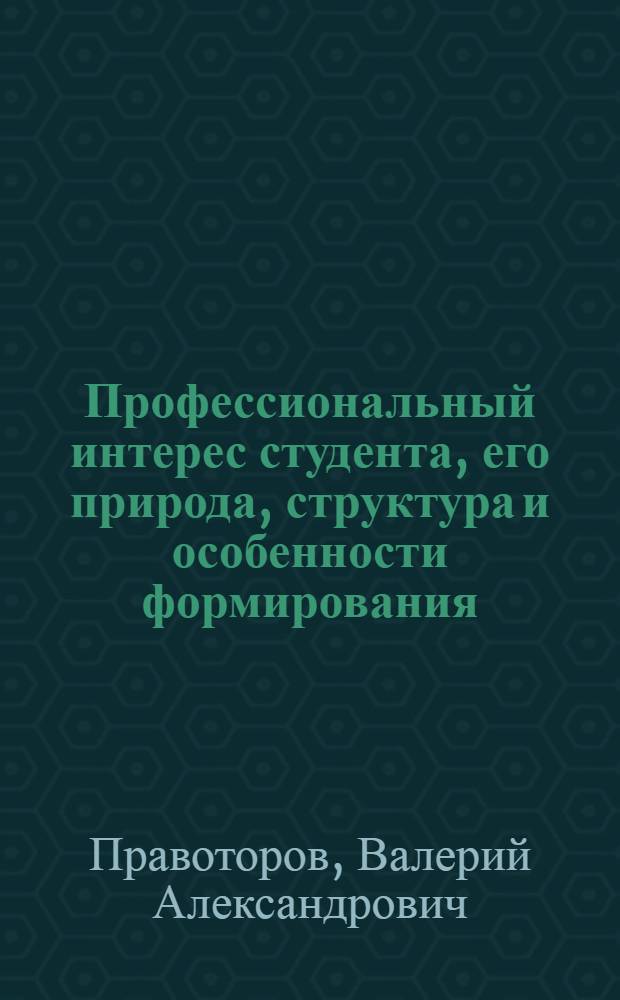 Профессиональный интерес студента, его природа, структура и особенности формирования

Правоторов, Валерий Александрович